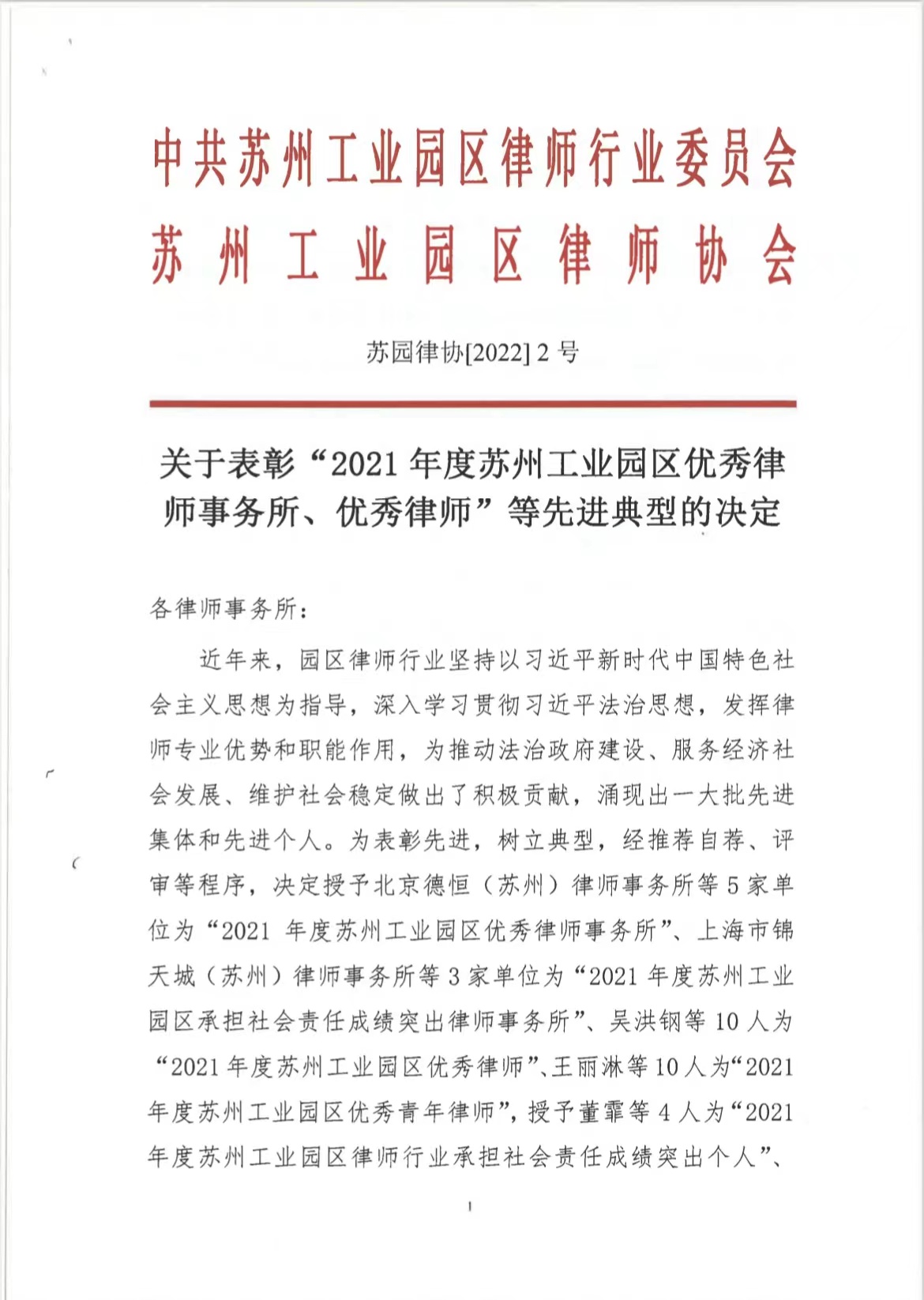 中共苏州工业园区律师行业委员会
苏州工业园区律师协会

苏园律协[2022] 2 号

关于表彰“2021 年度苏州工业园区优秀律师事务所、优秀律师”等先进典型的决定

各律师事务所：

近年来，园区律师行业坚持以习近平新时代中国特色社会主义思想为指导，深入学习贯彻习近平法治思想，发挥律师专业优势和职能作用，为推动法治政府建设、服务经济社会发展、维护社会稳定做出了积极贡献，涌现出一大批先进集体和先进个人。为表彰先进，树立典型，经推荐自荐、评审等程序，决定授予北京德恒（苏州）律师事务所等 5 家单位为“2021 年度苏州工业园区优秀律师事务所”、上海市锦天城（苏州）律师事务所等 3 家单位为“2021 年度苏州工业园区承担社会责任成绩突出律师事务所”、吴洪钢等 10 人为“2021 年度苏州工业园区优秀律师”、王丽淋等 10 人为“2021 年度苏州工业园区优秀青年律师”，授予董霏等 4 人为“2021 年度苏州工业园区律师行业承担社会责任成绩突出个人”、

1